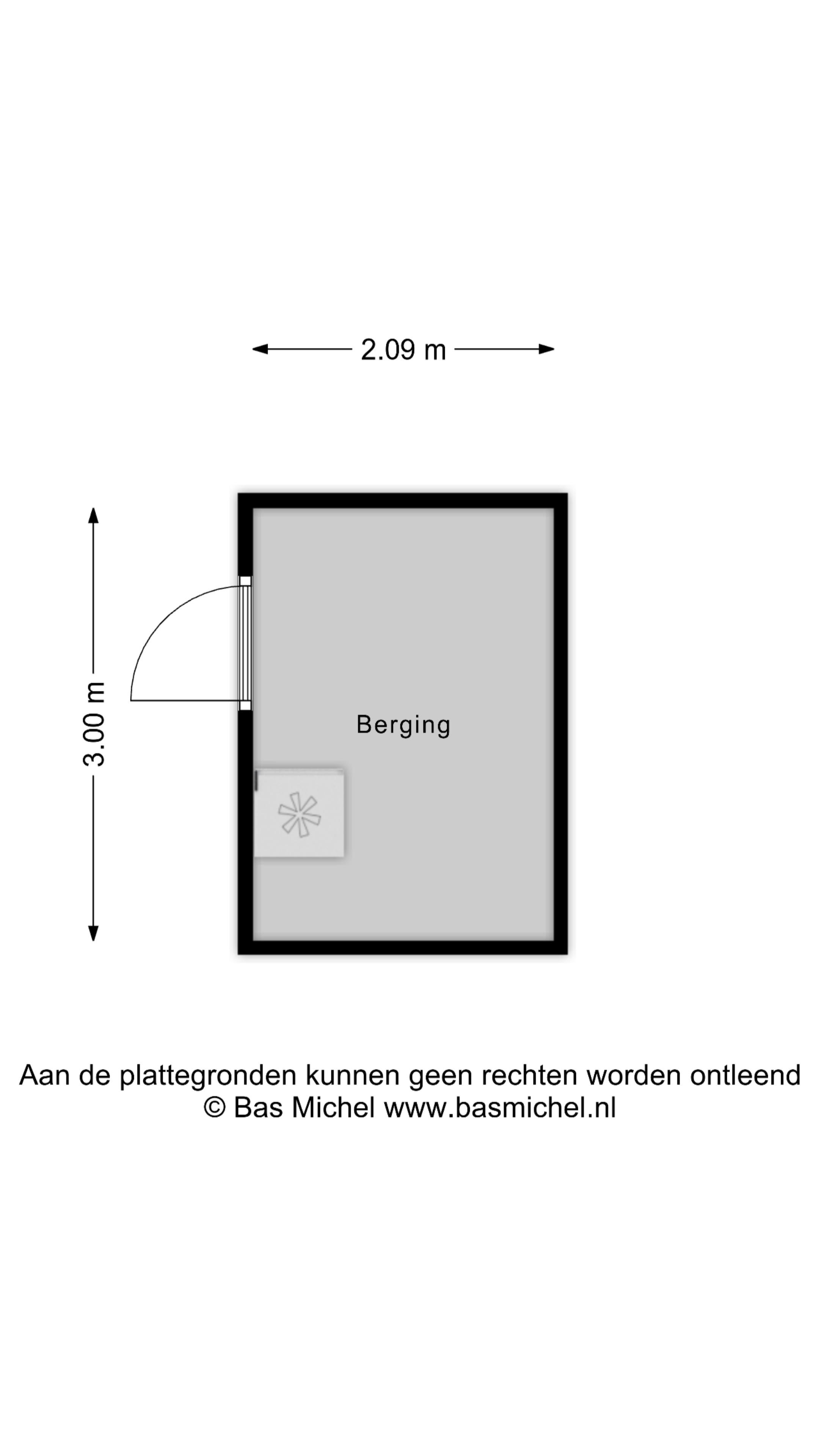 2.09 m

3.00 m

Berging

Aan de plattegronden kunnen geen rechten worden ontleend
© Bas Michel www.basmichel.nl